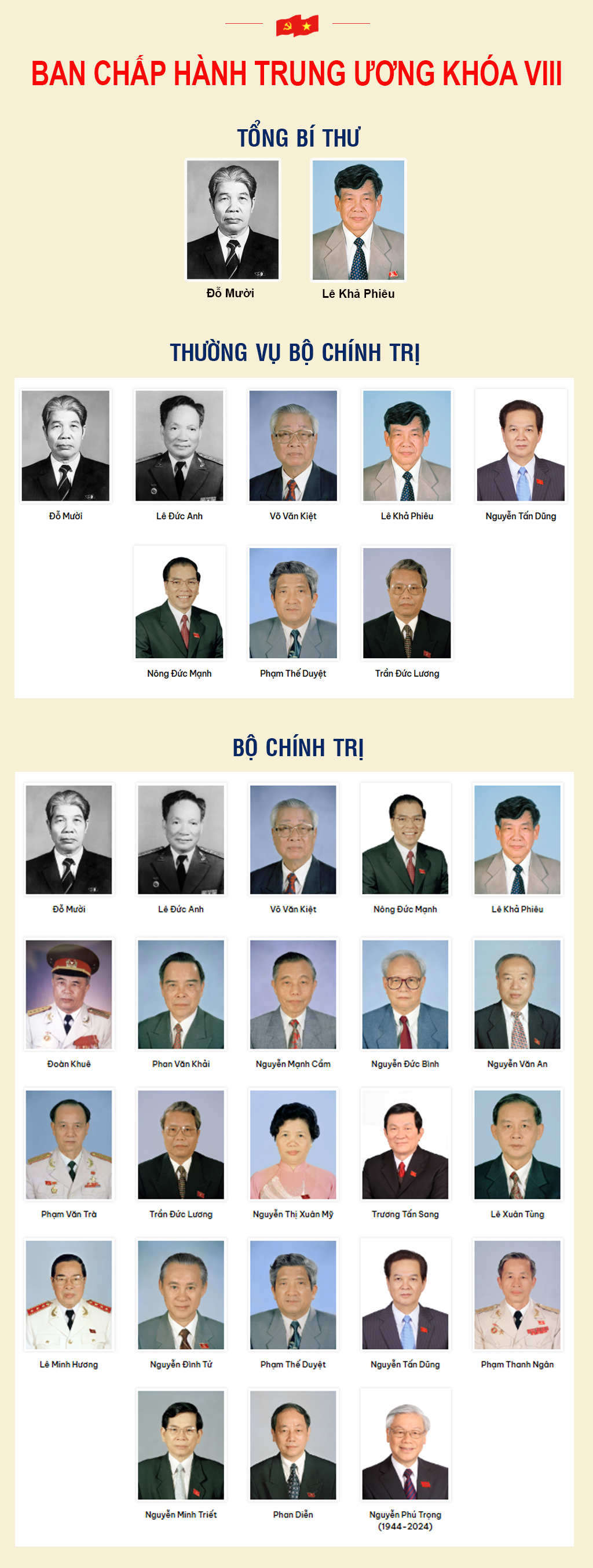 BAN CHẤP HÀNH TRUNG ƯƠNG KHÓA VIII

TỔNG BÍ THƯ

Đỗ Mười

Lê Khả Phiêu

THƯỜNG VỤ BỘ CHÍNH TRỊ

Đỗ Mười

Lê Đức Anh

Võ Văn Kiệt

Lê Khả Phiêu

Nguyễn Tấn Dũng

Nông Đức Mạnh

Phạm Thế Duyệt

Trần Đức Lương

BỘ CHÍNH TRỊ

Đỗ Mười

Lê Đức Anh

Võ Văn Kiệt

Nông Đức Mạnh

Lê Khả Phiêu

Đoàn Khuê

Phan Văn Khải

Nguyễn Mạnh Cầm

Nguyễn Đức Bình

Nguyễn Văn An

Phạm Văn Trà

Trần Đức Lương

Nguyễn Thị Xuân Mỹ

Trương Tấn Sang

Lê Xuân Tùng

Lê Minh Hương

Nguyễn Đình Tứ

Phạm Thế Duyệt

Nguyễn Tấn Dũng

Phạm Thanh Ngân

Nguyễn Minh Triết

Phan Diễn

Nguyễn Phú Trọng
(1944-2024)